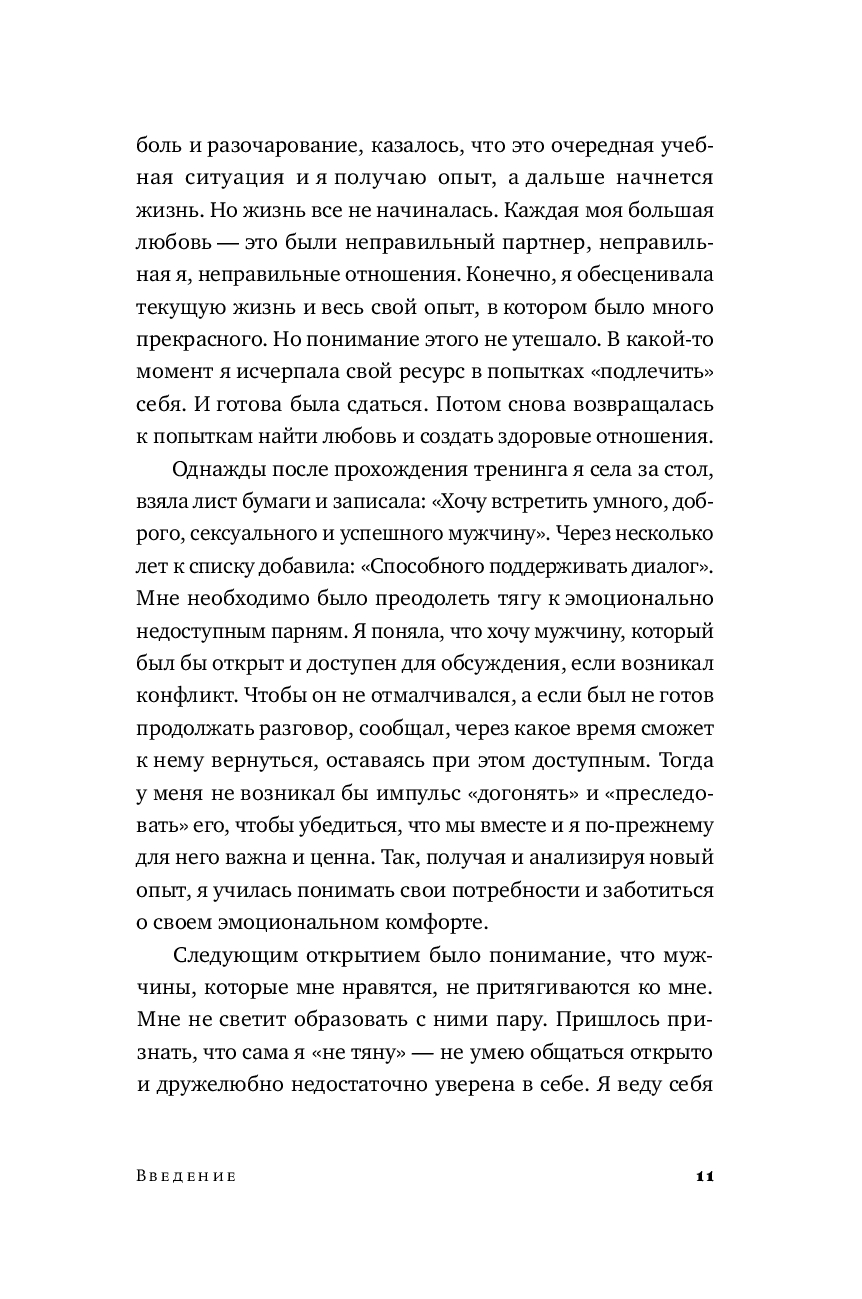 боль и разочарование, казалось, что это очередная учебная ситуация и я получаю опыт, а дальше начнется жизнь. Но жизнь все не начиналась. Каждая моя большая любовь — это были неправильный партнер, неправильная я, неправильные отношения. Конечно, я обесценивала текущую жизнь и весь свой опыт, в котором было много прекрасного. Но понимание этого не утешало. В какой-то момент я исчерпала свой ресурс в попытках «подлечить» себя. И готова была сдаться. Потом снова возвращалась к попыткам найти любовь и создать здоровые отношения.

Однажды после прохождения тренинга я села за стол, взяла лист бумаги и записала: «Хочу встретить умного, доброго, сексуального и успешного мужчину». Через несколько лет к списку добавила: «Способного поддерживать диалог». Мне необходимо было преодолеть тягу к эмоционально недоступным парням. Я поняла, что хочу мужчину, который был бы открыт и доступен для обсуждения, если возникал конфликт. Чтобы он не отмалчивался, а если был не готов продолжать разговор, сообщал, через какое время сможет к нему вернуться, оставаясь при этом доступным. Тогда у меня не возникал бы импульс «догонять» и «преследовать» его, чтобы убедиться, что мы вместе и я по-прежнему для него важна и ценна. Так, получая и анализируя новый опыт, я училась понимать свои потребности и заботиться о своем эмоциональном комфорте.

Следующим открытием было понимание, что мужчины, которые мне нравятся, не притягиваются ко мне. Мне не светит образовать с ними пару. Пришлось признать, что сама я «не тяну» — не умею общаться открыто и дружелюбно недостаточно уверена в себе. Я веду себя

Введение 11